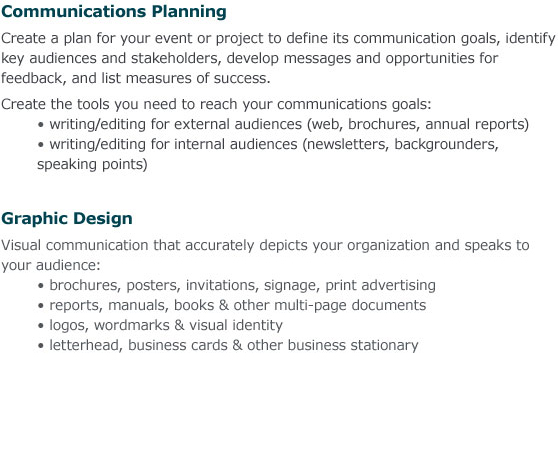 Communications Planning

Create a plan for your event or project to define its communication goals, identify key audiences and stakeholders, develop messages and opportunities for feedback, and list measures of success.

Create the tools you need to reach your communications goals:
• writing/editing for external audiences (web, brochures, annual reports)
• writing/editing for internal audiences (newsletters, backgrounders, speaking points)

Graphic Design

Visual communication that accurately depicts your organization and speaks to your audience:
• brochures, posters, invitations, signage, print advertising
• reports, manuals, books & other multi-page documents
• logos, wordmarks & visual identity
• letterhead, business cards & other business stationary